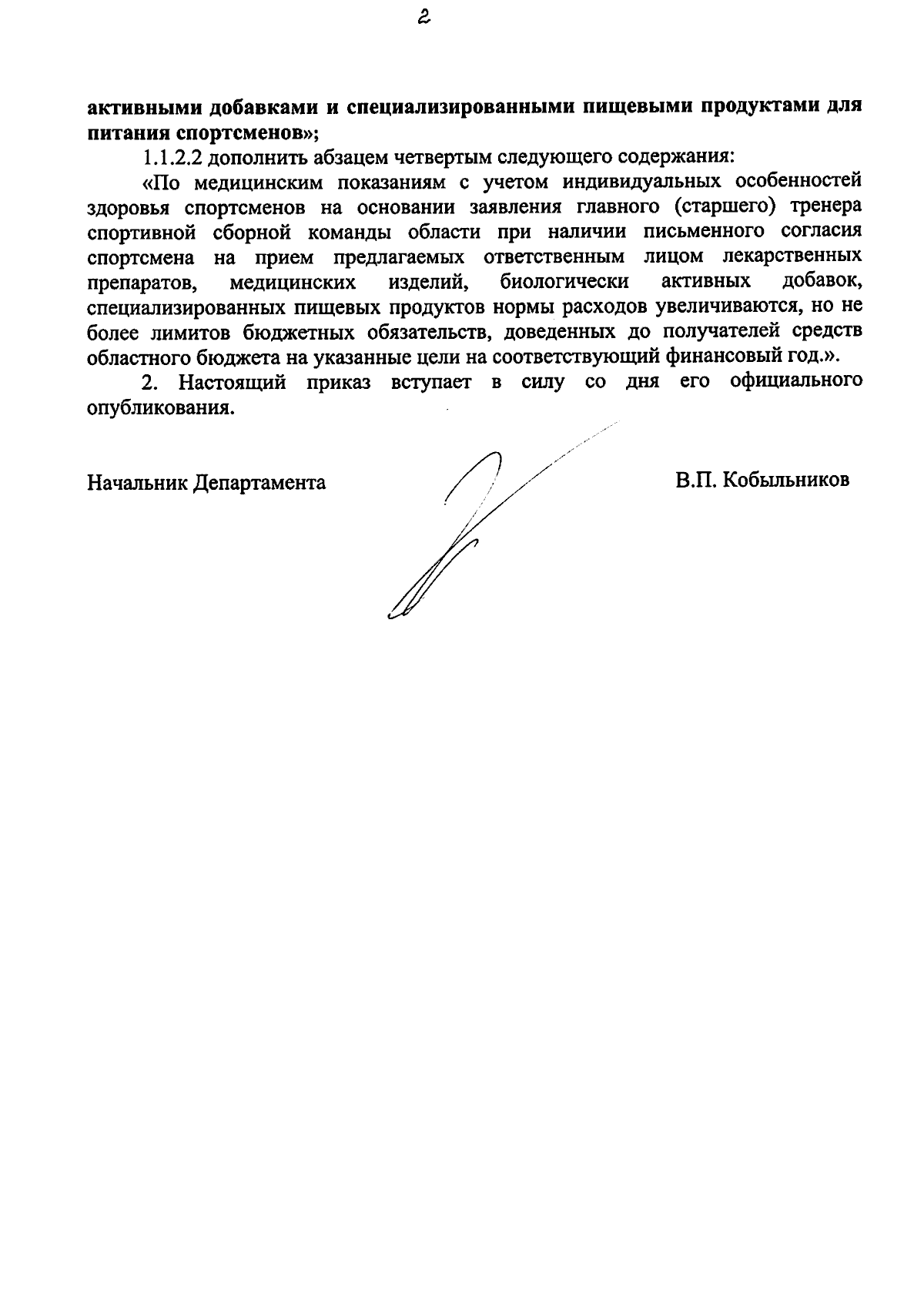 2

активными добавками и специализированными пищевыми продуктами для питания спортсменов»;

1.1.2.2 дополнить абзацем четвертым следующего содержания:

«По медицинским показаниям с учетом индивидуальных особенностей здоровья спортсменов на основании заявления главного (старшего) тренера спортивной сборной команды области при наличии письменного согласия спортсмена на прием предлагаемых ответственным лицом лекарственных препаратов, медицинских изделий, биологически активных добавок, специализированных пищевых продуктов нормы расходов увеличиваются, но не более лимитов бюджетных обязательств, доведенных до получателей средств областного бюджета на указанные цели на соответствующий финансовый год.».

2. Настоящий приказ вступает в силу со дня его официального опубликования.

Начальник Департамента

В.П. Кобыльников